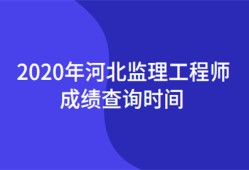 2020年河北监理工程师成绩查询时间